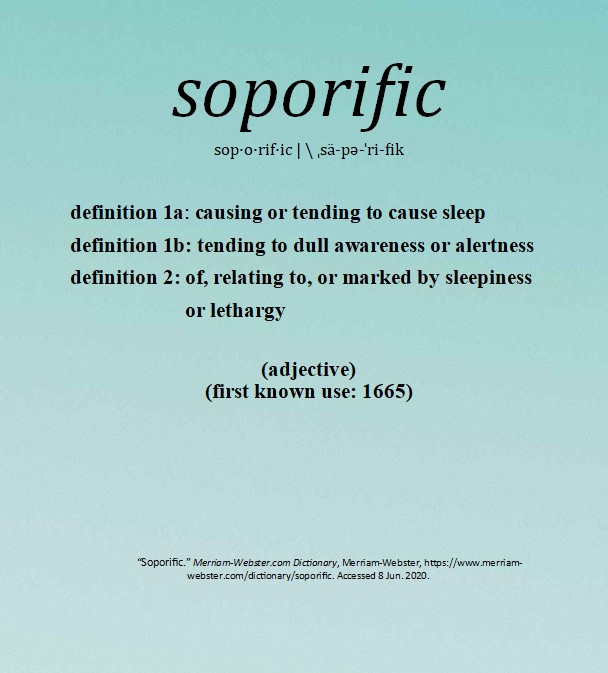 soporific

sop·o·rif·ic | \ ˌsä-pə-ˈri-fik

definition 1a: causing or tending to cause sleep
definition 1b: tending to dull awareness or alertness
definition 2: of, relating to, or marked by sleepiness or lethargy

(adjective)
(first known use: 1665)

"Soporific." Merriam-Webster.com Dictionary, Merriam-Webster, https://www.merriam-webster.com/dictionary/soporific. Accessed 8 Jun. 2020.